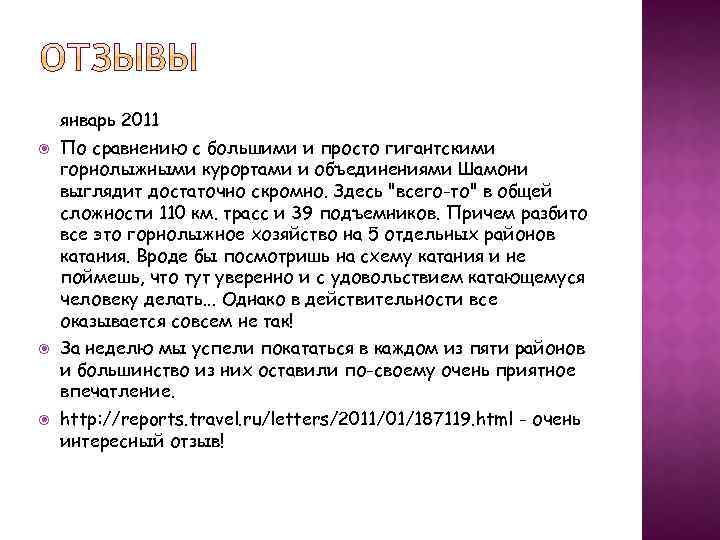 ОТЗЫВЫ

январь 2011

• По сравнению с большими и просто гигантскими горнолыжными курортами и объединениями Шамони выглядит достаточно скромно. Здесь "всего-то" в общей сложности 110 км. трасс и 39 подъемников. Причем разбито все это горнолыжное хозяйство на 5 отдельных районов катания. Вроде бы посмотришь на схему катания и не поймешь, что тут уверенно и с удовольствием катающемуся человеку делать... Однако в действительности все оказывается совсем не так!

• За неделю мы успели покататься в каждом из пяти районов и большинство из них оставили по-своему очень приятное впечатление.

• http://reports.travel.ru/letters/2011/01/187119.html - очень интересный отзыв!